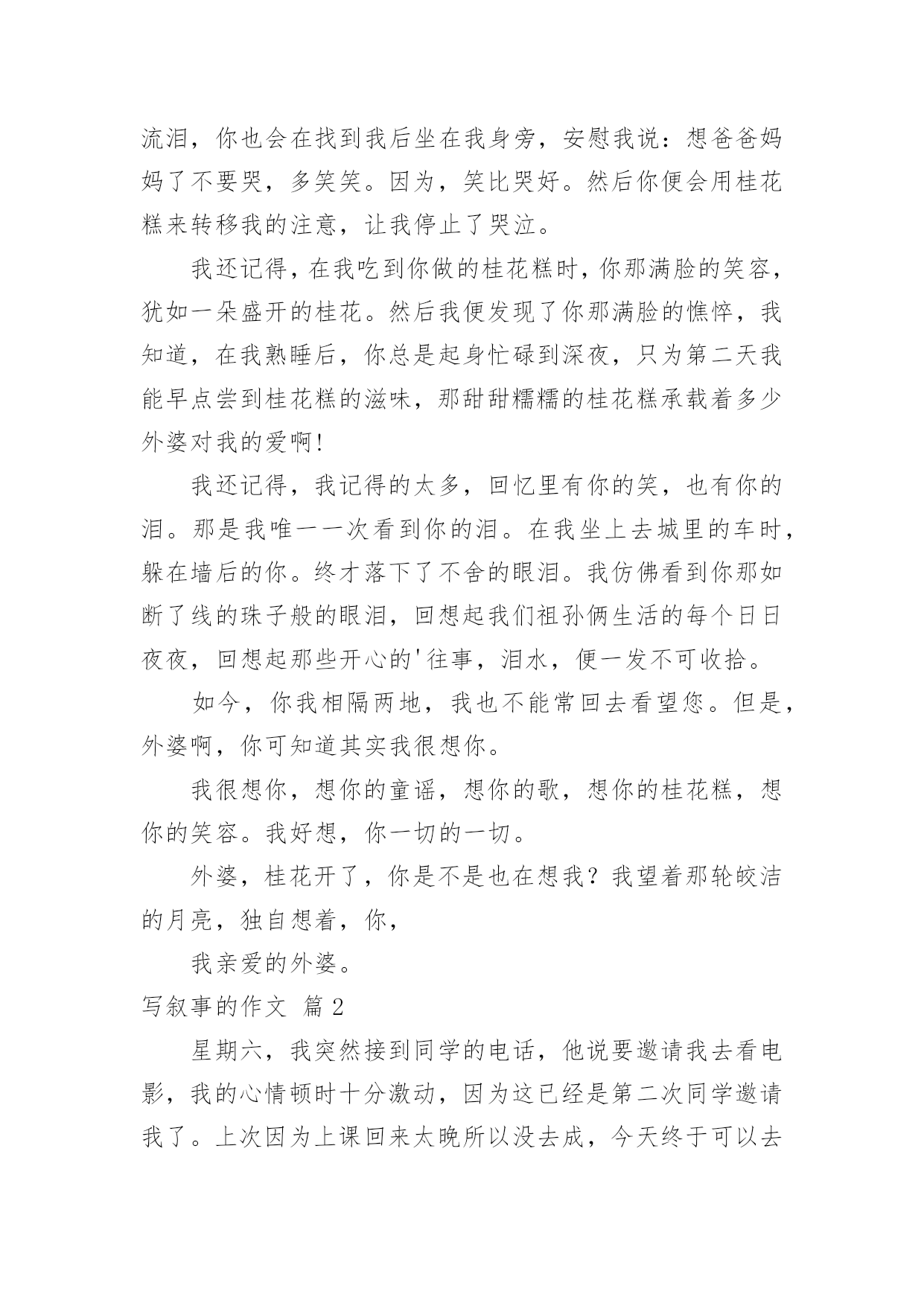 流泪，你也会在找到我后坐在我身旁，安慰我说：想爸爸妈妈了不要哭，多笑笑。因为，笑比哭好。然后你便会用桂花糕来转移我的注意，让我停止了哭泣。

我还记得，在我吃到你做的桂花糕时，你那满脸的笑容，犹如一朵盛开的桂花。然后我便发现了你那满脸的憔悴，我知道，在我熟睡后，你总是起身忙碌到深夜，只为第二天我能早点尝到桂花糕的滋味，那甜甜糯糯的桂花糕承载着多少外婆对我的爱啊!

我还记得，我记得的太多，回忆里有你的笑，也有你的泪。那是我唯一一次看到你的泪。在我坐上去城里的车时，躲在墙后的你。终才落下了不舍的眼泪。我仿佛看到你那如断了线的珠子般的眼泪，回想起我们祖孙俩生活的每个日日夜夜，回想起那些开心的'往事，泪水，便一发不可收拾。

如今，你我相隔两地，我也不能常回去看望您。但是，外婆啊，你可知道其实我很想你。

我很想你，想你的童谣，想你的歌，想你的桂花糕，想你的笑容。我好想，你一切的一切。

外婆，桂花开了，你是不是也在想我？我望着那轮皎洁的月亮，独自想着，你，

我亲爱的外婆。

写叙事的作文 篇2

星期六，我突然接到同学的电话，他说要邀请我去看电影，我的心情顿时十分激动，因为这已经是第二次同学邀请我了。上次因为上课回来太晚所以没去成，今天终于可以去